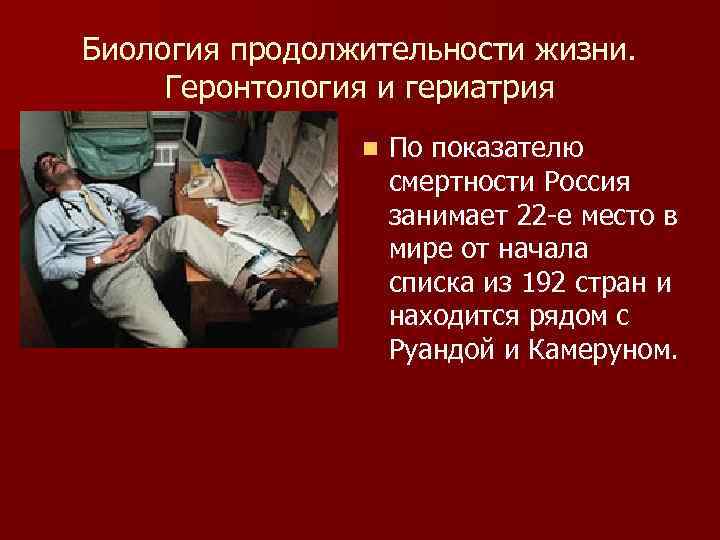 Биология продолжительности жизни. Геронтология и гериатрия

По показателю смертности Россия занимает 22-е место в мире от начала списка из 192 стран и находится рядом с Руандой и Камеруном.